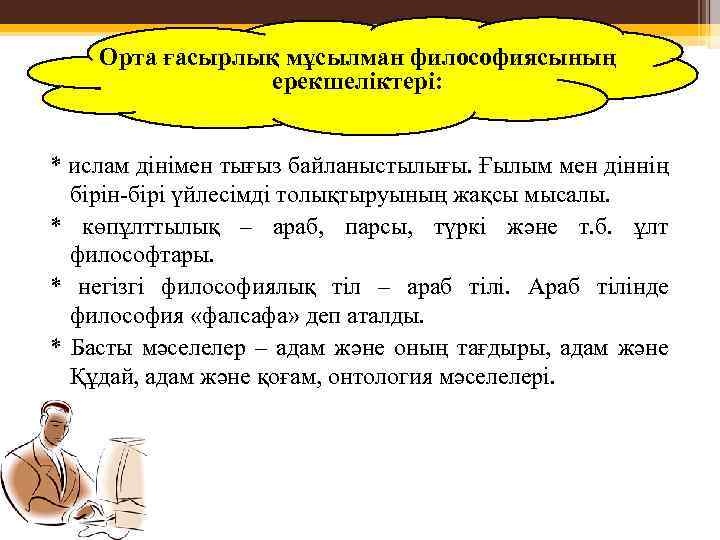 Орта ғасырлық мұсылман философиясының ерекшеліктері:

* ислам дінімен тығыз байланыстылығы. Ғылым мен діннің бірін-бірі үйлесімді толықтыруының жақсы мысалы.

* көпұлттылық – араб, парсы, түркі және т.б. ұлт философтары.

* негізгі философиялық тіл – араб тілі. Араб тілінде философия «фалсафа» деп аталды.

* Басты мәселелер – адам және оның тағдыры, адам және Құдай, адам және қоғам, онтология мәселелері.